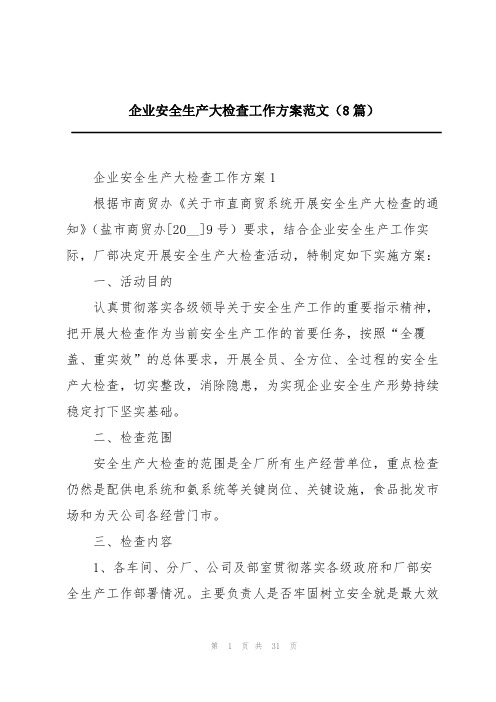 企业安全生产大检查工作方案范文（8篇）

企业安全生产大检查工作方案1

根据市商贸办《关于市直商贸系统开展安全生产大检查的通知》（盐市商贸办[20__]9号）要求，结合企业安全生产工作实际，厂部决定开展安全生产大检查活动，特制定如下实施方案：

一、活动目的

认真贯彻落实各级领导关于安全生产工作的重要指示精神，把开展大检查作为当前安全生产工作的首要任务，按照“全覆盖、重实效”的总体要求，开展全员、全方位、全过程的安全生产大检查，切实整改，消除隐患，为实现企业安全生产形势持续稳定打下坚实基础。

二、检查范围

安全生产大检查的范围是全厂所有生产经营单位，重点检查仍然是配供电系统和氨系统等关键岗位、关键设施，食品批发市场和为天公司各经营门市。

三、检查内容

1、各车间、分厂、公司及部室贯彻落实各级政府和厂部安全生产工作部署情况。主要负责人是否牢固树立安全就是最大效

第 1 页 共 31 页